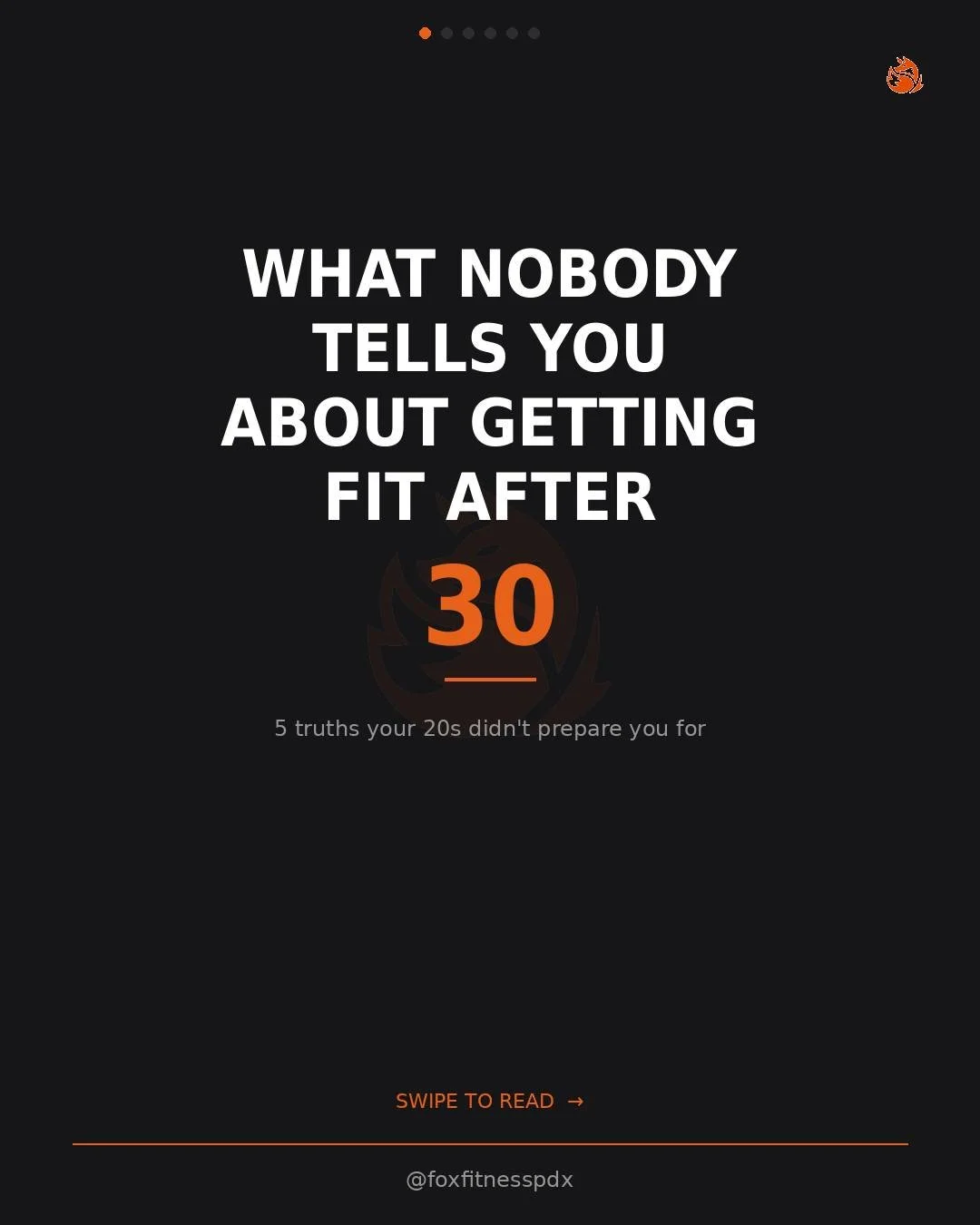 WHAT NOBODY TELLS YOU ABOUT GETTING FIT AFTER

30

5 truths your 20s didn't prepare you for

SWIPE TO READ →

@foxfitnesspdx